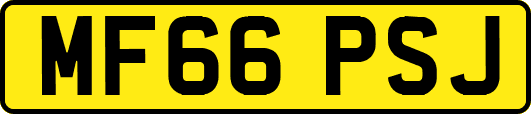 MF66 PSJ